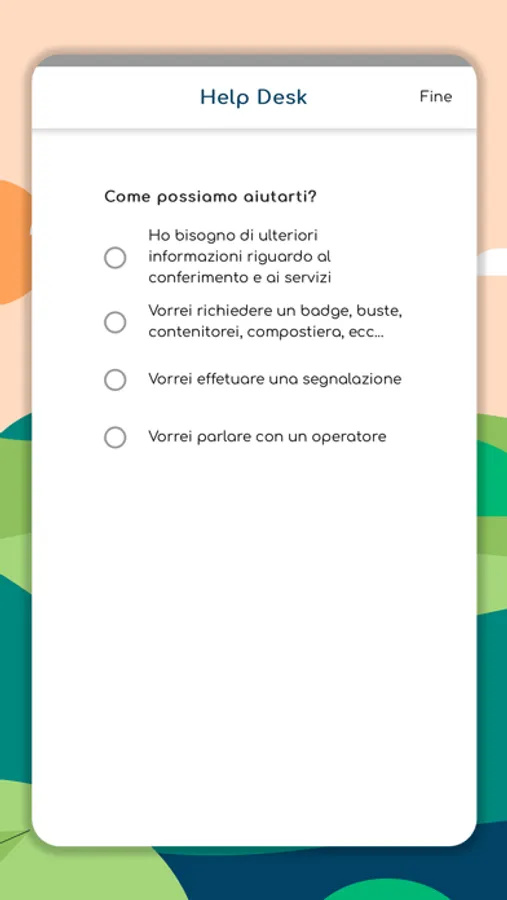 Help Desk

Fine

Come possiamo aiutarti?

Ho bisogno di ulteriori informazioni riguardo al conferimento e ai servizi

Vorrei richiedere un badge, buste, contenitorei, compostiera, ecc...

Vorrei effetuare una segnalazione

Vorrei parlare con un operatore